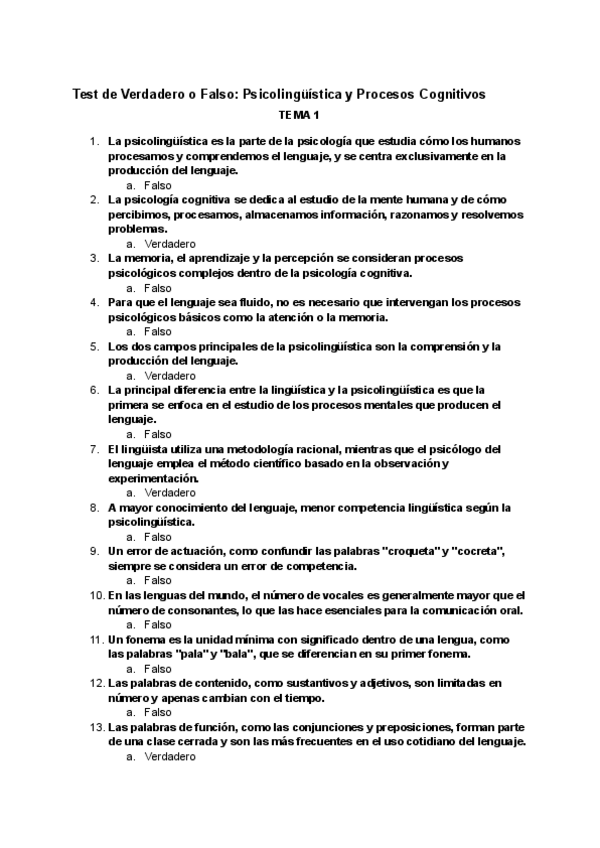 Test de Verdadero o Falso: Psicolingüística y Procesos Cognitivos

TEMA 1

1. La psicolingüística es la parte de la psicología que estudia cómo los humanos procesamos y comprendemos el lenguaje, y se centra exclusivamente en la producción del lenguaje.
a. Falso
2. La psicología cognitiva se dedica al estudio de la mente humana y de cómo percibimos, procesamos, almacenamos información, razonamos y resolvemos problemas.
a. Verdadero
3. La memoria, el aprendizaje y la percepción se consideran procesos psicológicos complejos dentro de la psicología cognitiva.
a. Falso
4. Para que el lenguaje sea fluido, no es necesario que intervengan los procesos psicológicos básicos como la atención o la memoria.
a. Falso
5. Los dos campos principales de la psicolingüística son la comprensión y la producción del lenguaje.
a. Verdadero
6. La principal diferencia entre la lingüística y la psicolingüística es que la primera se enfoca en el estudio de los procesos mentales que producen el lenguaje.
a. Falso
7. El lingüista utiliza una metodología racional, mientras que el psicólogo del lenguaje emplea el método científico basado en la observación y experimentación.
a. Verdadero
8. A mayor conocimiento del lenguaje, menor competencia lingüística según la psicolingüística.
a. Falso
9. Un error de actuación, como confundir las palabras "croqueta" y "cocreta", siempre se considera un error de competencia.
a. Falso
10. En las lenguas del mundo, el número de vocales es generalmente mayor que el número de consonantes, lo que las hace esenciales para la comunicación oral.
a. Falso
11. Un fonema es la unidad mínima con significado dentro de una lengua, como las palabras "pala" y "bala", que se diferencian en su primer fonema.
a. Falso
12. Las palabras de contenido, como sustantivos y adjetivos, son limitadas en número y apenas cambian con el tiempo.
a. Falso
13. Las palabras de función, como las conjunciones y preposiciones, forman parte de una clase cerrada y son las más frecuentes en el uso cotidiano del lenguaje.
a. Verdadero